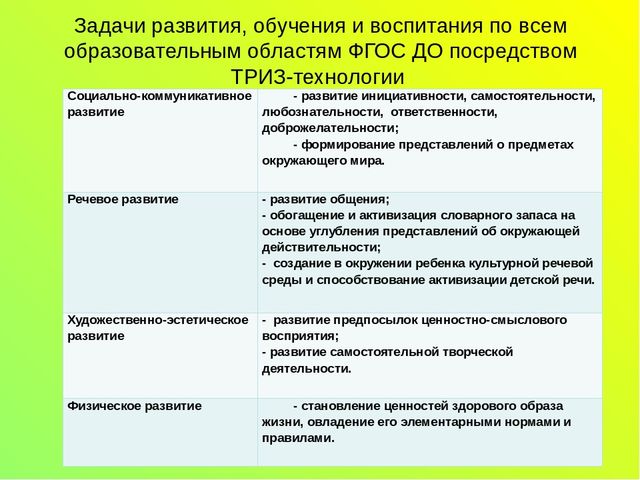 Задачи развития, обучения и воспитания по всем образовательным областям ФГОС ДО посредством ТРИЗ-технологии

| | |
|---|---|
| Социально-коммуникативное развитие | - развитие инициативности, самостоятельности, любознательности, ответственности, доброжелательности; - формирование представлений о предметах окружающего мира. |
| Речевое развитие | - развитие общения; - обогащение и активизация словарного запаса на основе углубления представлений об окружающей действительности; - создание в окружении ребенка культурной речевой среды и способствование активизации детской речи. |
| Художественно-эстетическое развитие | - развитие предпосылок ценностно-смыслового восприятия; - развитие самостоятельной творческой деятельности. |
| Физическое развитие | - становление ценностей здорового образа жизни, овладение его элементарными нормами и правилами. |